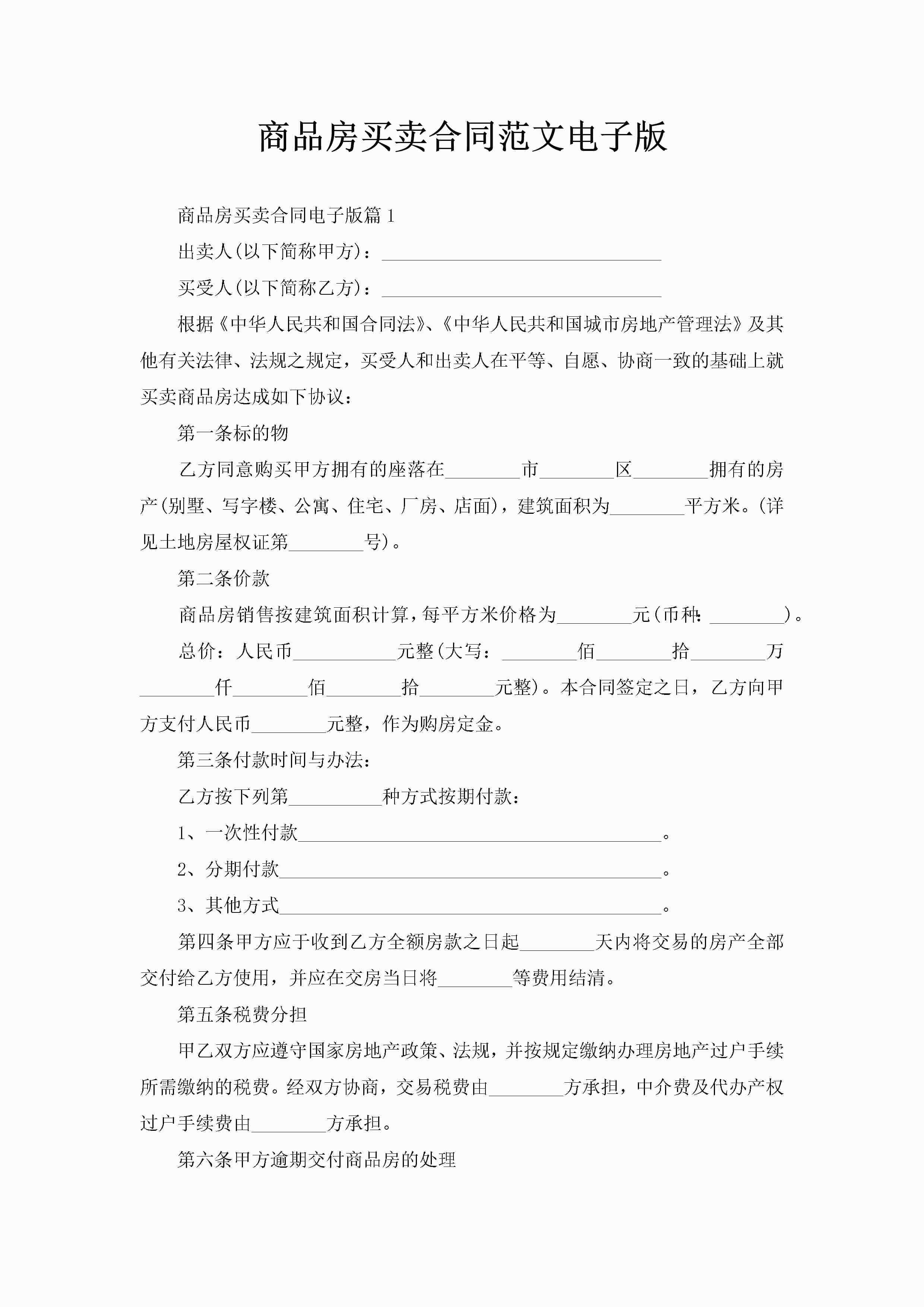 商品房买卖合同范文电子版

商品房买卖合同电子版篇1

出卖人(以下简称甲方)：______________________________

买受人(以下简称乙方)：______________________________

根据《中华人民共和国合同法》、《中华人民共和国城市房地产管理法》及其他有关法律、法规之规定，买受人和出卖人在平等、自愿、协商一致的基础上就买卖商品房达成如下协议：

第一条标的物

乙方同意购买甲方拥有的座落在________市________区________拥有的房产(别墅、写字楼、公寓、住宅、厂房、店面)，建筑面积为________平方米。(详见土地房屋权证第________号)。

第二条价款

商品房销售按建筑面积计算，每平方米价格为________元(币种：________)。

总价：人民币___________元整(大写：________佰________拾________万________仟________佰________拾________元整)。本合同签定之日，乙方向甲方支付人民币________元整，作为购房定金。

第三条付款时间与办法：

乙方按下列第__________种方式按期付款：

1、一次性付款_______________________________________。

2、分期付款_________________________________________。

3、其他方式_________________________________________。

第四条甲方应于收到乙方全额房款之日起________天内将交易的房产全部交付给乙方使用，并应在交房当日将________等费用结清。

第五条税费分担

甲乙双方应遵守国家房地产政策、法规，并按规定缴纳办理房地产过户手续所需缴纳的税费。经双方协商，交易税费由________方承担，中介费及代办产权过户手续费由________方承担。

第六条甲方逾期交付商品房的处理